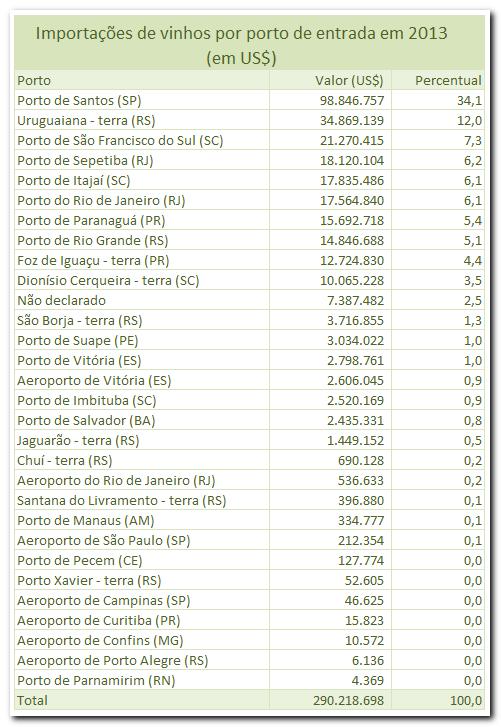 Importações de vinhos por porto de entrada em 2013 (em US$)

| Porto | Valor (US$) | Percentual |
|---|---|---|
| Porto de Santos (SP) | 98.846.757 | 34,1 |
| Uruguaiana - terra (RS) | 34.869.139 | 12,0 |
| Porto de São Francisco do Sul (SC) | 21.270.415 | 7,3 |
| Porto de Sepetiba (RJ) | 18.120.104 | 6,2 |
| Porto de Itajaí (SC) | 17.835.486 | 6,1 |
| Porto do Rio de Janeiro (RJ) | 17.564.840 | 6,1 |
| Porto de Paranaguá (PR) | 15.692.718 | 5,4 |
| Porto de Rio Grande (RS) | 14.846.688 | 5,1 |
| Foz de Iguaçu - terra (PR) | 12.724.830 | 4,4 |
| Dionísio Cerqueira - terra (SC) | 10.065.228 | 3,5 |
| Não declarado | 7.387.482 | 2,5 |
| São Borja - terra (RS) | 3.716.855 | 1,3 |
| Porto de Suape (PE) | 3.034.022 | 1,0 |
| Porto de Vitória (ES) | 2.798.761 | 1,0 |
| Aeroporto de Vitória (ES) | 2.606.045 | 0,9 |
| Porto de Imbituba (SC) | 2.520.169 | 0,9 |
| Porto de Salvador (BA) | 2.435.331 | 0,8 |
| Jaguarão - terra (RS) | 1.449.152 | 0,5 |
| Chuí - terra (RS) | 690.128 | 0,2 |
| Aeroporto do Rio de Janeiro (RJ) | 536.633 | 0,2 |
| Santana do Livramento - terra (RS) | 396.880 | 0,1 |
| Porto de Manaus (AM) | 334.777 | 0,1 |
| Aeroporto de São Paulo (SP) | 212.354 | 0,1 |
| Porto de Pecem (CE) | 127.774 | 0,0 |
| Porto Xavier - terra (RS) | 52.605 | 0,0 |
| Aeroporto de Campinas (SP) | 46.625 | 0,0 |
| Aeroporto de Curitiba (PR) | 15.823 | 0,0 |
| Aeroporto de Confins (MG) | 10.572 | 0,0 |
| Aeroporto de Porto Alegre (RS) | 6.136 | 0,0 |
| Porto de Parnamirim (RN) | 4.369 | 0,0 |
| Total | 290.218.698 | 100,0 |